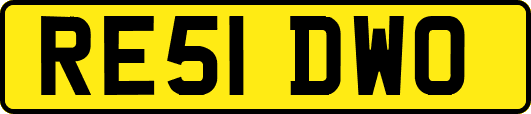 RE51 DWO